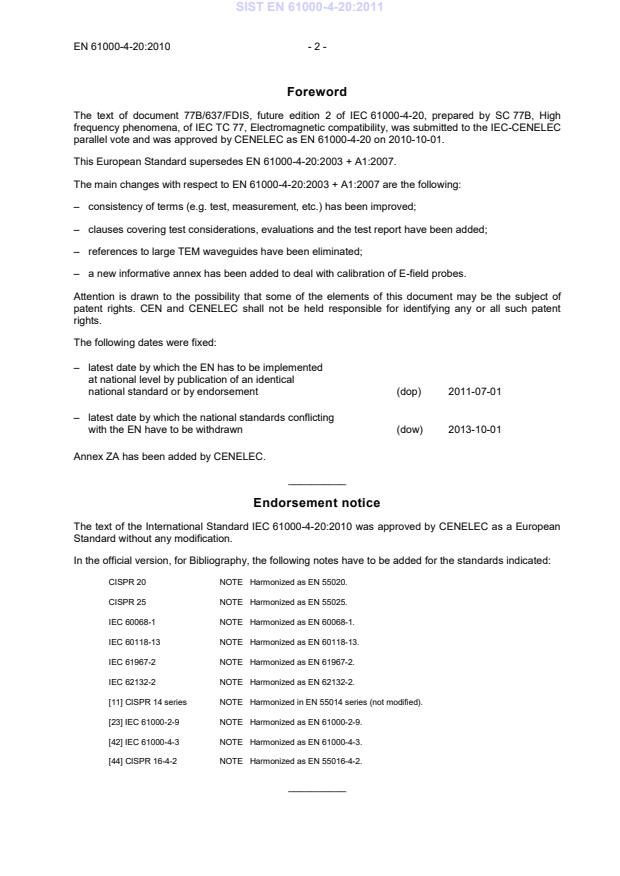 SIST EN 61000-4-20:2011

EN 61000-4-20:2010 - 2 -

Foreword

The text of document 77B/637/FDIS, future edition 2 of IEC 61000-4-20, prepared by SC 77B, High frequency phenomena, of IEC TC 77, Electromagnetic compatibility, was submitted to the IEC-CENELEC parallel vote and was approved by CENELEC as EN 61000-4-20 on 2010-10-01.

This European Standard supersedes EN 61000-4-20:2003 + A1:2007.

The main changes with respect to EN 61000-4-20:2003 + A1:2007 are the following:

– consistency of terms (e.g. test, measurement, etc.) has been improved;

– clauses covering test considerations, evaluations and the test report have been added;

– references to large TEM waveguides have been eliminated;

– a new informative annex has been added to deal with calibration of E-field probes.

Attention is drawn to the possibility that some of the elements of this document may be the subject of patent rights. CEN and CENELEC shall not be held responsible for identifying any or all such patent rights.

The following dates were fixed:

– latest date by which the EN has to be implemented at national level by publication of an identical national standard or by endorsement (dop) 2011-07-01

– latest date by which the national standards conflicting with the EN have to be withdrawn (dow) 2013-10-01

Annex ZA has been added by CENELEC.

Endorsement notice

The text of the International Standard IEC 61000-4-20:2010 was approved by CENELEC as a European Standard without any modification.

In the official version, for Bibliography, the following notes have to be added for the standards indicated:

CISPR 20 NOTE Harmonized as EN 55020.

CISPR 25 NOTE Harmonized as EN 55025.

IEC 60068-1 NOTE Harmonized as EN 60068-1.

IEC 60118-13 NOTE Harmonized as EN 60118-13.

IEC 61967-2 NOTE Harmonized as EN 61967-2.

IEC 62132-2 NOTE Harmonized as EN 62132-2.

[11] CISPR 14 series NOTE Harmonized in EN 55014 series (not modified).

[23] IEC 61000-2-9 NOTE Harmonized as EN 61000-2-9.

[42] IEC 61000-4-3 NOTE Harmonized as EN 61000-4-3.

[44] CISPR 16-4-2 NOTE Harmonized as EN 55016-4-2.